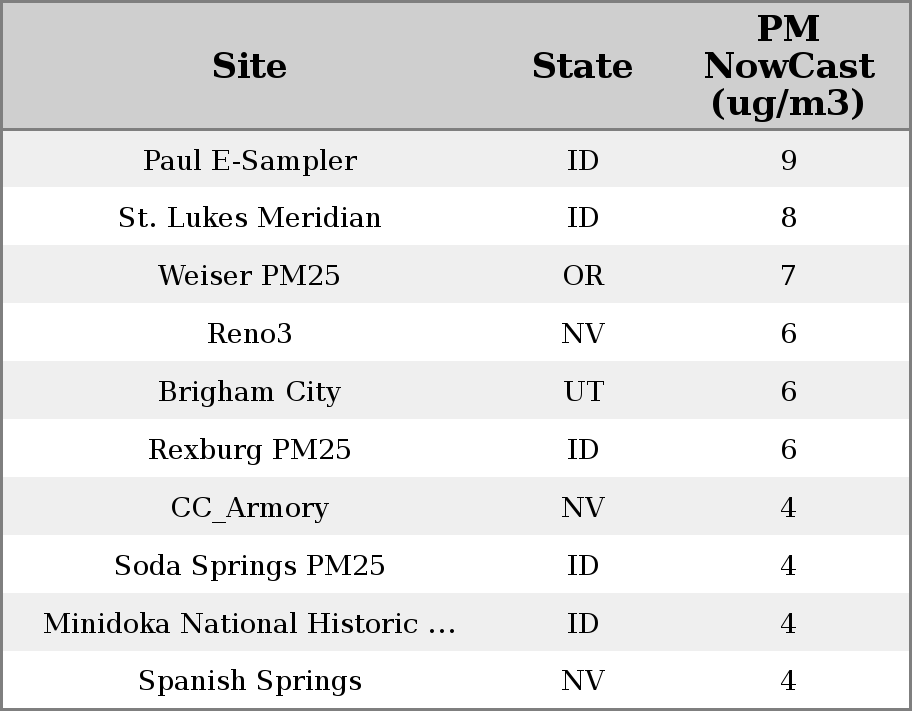 | Site | State | PM NowCast (ug/m3) |
|---|---|---|
| Paul E-Sampler | ID | 9 |
| St. Lukes Meridian | ID | 8 |
| Weiser PM25 | OR | 7 |
| Reno3 | NV | 6 |
| Brigham City | UT | 6 |
| Rexburg PM25 | ID | 6 |
| CC_Armory | NV | 4 |
| Soda Springs PM25 | ID | 4 |
| Minidoka National Historic ... | ID | 4 |
| Spanish Springs | NV | 4 |